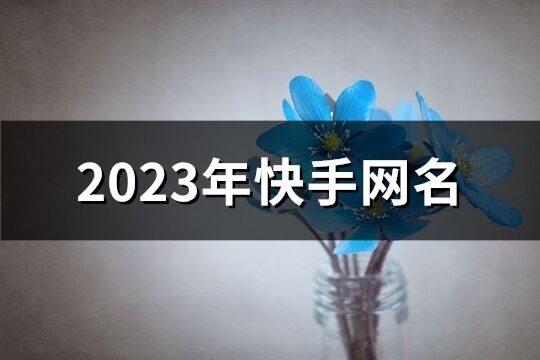 2023年快手网名